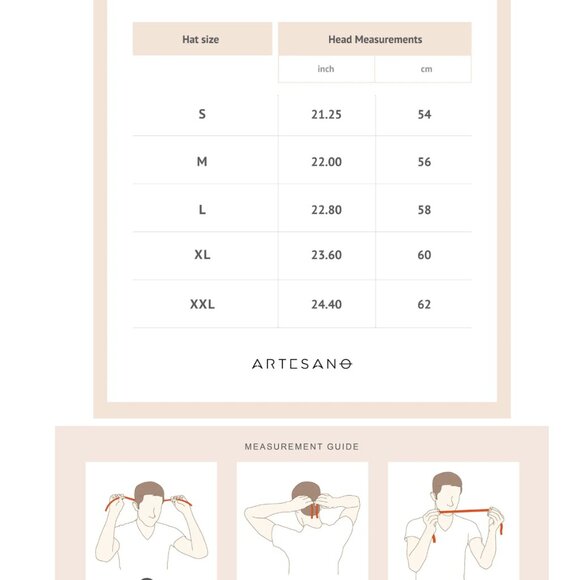 | Hat size | Head Measurements | |
|---|---|---|
| | inch | cm |
| S | 21.25 | 54 |
| M | 22.00 | 56 |
| L | 22.80 | 58 |
| XL | 23.60 | 60 |
| XXL | 24.40 | 62 |

ARTESANO

MEASUREMENT GUIDE